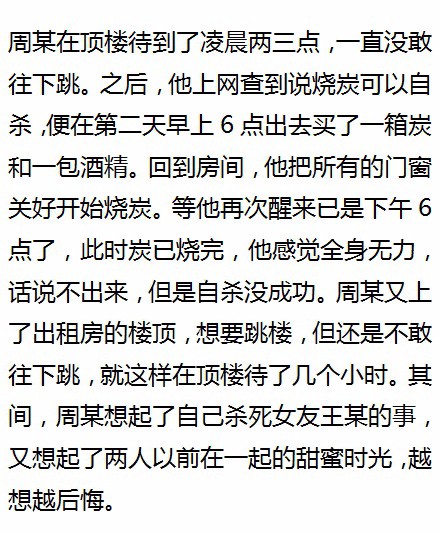 周某在顶楼待到了凌晨两三点，一直没敢往下跳。之后，他上网查到说烧炭可以自杀，便在第二天早上6点出去买了一箱炭和一包酒精。回到房间，他把所有的门窗关好开始烧炭。等他再次醒来已是下午6点了，此时炭已烧完，他感觉全身无力，话说不出来，但是自杀没成功。周某又上了出租房的楼顶，想要跳楼，但还是不敢往下跳，就这样在顶楼待了几个小时。其间，周某想起了自己杀死女友王某的事，又想起了两人以前在一起的甜蜜时光，越想越后悔。